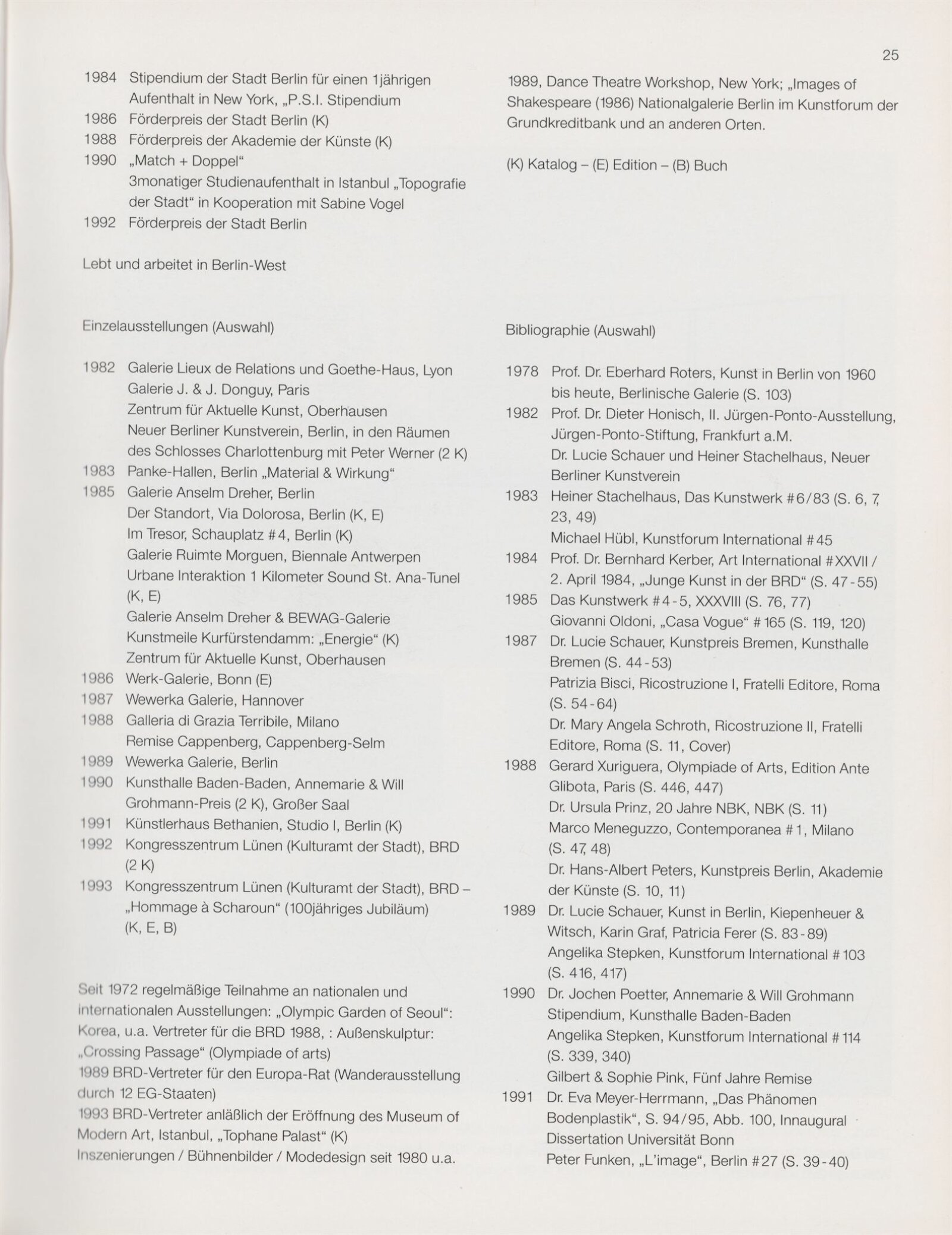 25

1984 Stipendium der Stadt Berlin für einen 1jährigen Aufenthalt in New York, „P.S.I. Stipendium
1986 Förderpreis der Stadt Berlin (K)
1988 Förderpreis der Akademie der Künste (K)
1990 „Match + Doppel“
3monatiger Studienaufenthalt in Istanbul „Topografie der Stadt“ in Kooperation mit Sabine Vogel
1992 Förderpreis der Stadt Berlin

Lebt und arbeitet in Berlin-West

Einzelausstellungen (Auswahl)

1982 Galerie Lieux de Relations und Goethe-Haus, Lyon
Galerie J. & J. Donguy, Paris
Zentrum für Aktuelle Kunst, Oberhausen
Neuer Berliner Kunstverein, Berlin, in den Räumen des Schlosses Charlottenburg mit Peter Werner (2 K)
1983 Panke-Hallen, Berlin „Material & Wirkung“
1985 Galerie Anselm Dreher, Berlin
Der Standort, Via Dolorosa, Berlin (K, E)
Im Tresor, Schauplatz #4, Berlin (K)
Galerie Ruimte Morguen, Biennale Antwerpen
Urbane Interaktion 1 Kilometer Sound St. Ana-Tunel (K, E)
Galerie Anselm Dreher & BEWAG-Galerie
Kunstmeile Kurfürstendamm: „Energie“ (K)
Zentrum für Aktuelle Kunst, Oberhausen
1986 Werk-Galerie, Bonn (E)
1987 Wewerka Galerie, Hannover
1988 Galleria di Grazia Terribile, Milano
Remise Cappenberg, Cappenberg-Selm
1989 Wewerka Galerie, Berlin
1990 Kunsthalle Baden-Baden, Annemarie & Will Grohmann-Preis (2 K), Großer Saal
1991 Künstlerhaus Bethanien, Studio I, Berlin (K)
1992 Kongresszentrum Lünen (Kulturamt der Stadt), BRD (2 K)
1993 Kongresszentrum Lünen (Kulturamt der Stadt), BRD – „Hommage à Scharoun“ (100jähriges Jubiläum) (K, E, B)

Seit 1972 regelmäßige Teilnahme an nationalen und internationalen Ausstellungen: „Olympic Garden of Seoul“: Korea, u.a. Vertreter für die BRD 1988, : Außenskulptur: „Crossing Passage“ (Olympiade of arts)
1989 BRD-Vertreter für den Europa-Rat (Wanderausstellung durch 12 EG-Staaten)
1993 BRD-Vertreter anläßlich der Eröffnung des Museum of Modern Art, Istanbul, „Tophane Palast“ (K)
Inszenierungen / Bühnenbilder / Modedesign seit 1980 u.a.

1989, Dance Theatre Workshop, New York; „Images of Shakespeare (1986) Nationalgalerie Berlin im Kunstforum der Grundkreditbank und an anderen Orten.

(K) Katalog – (E) Edition – (B) Buch

Bibliographie (Auswahl)

1978 Prof. Dr. Eberhard Roters, Kunst in Berlin von 1960 bis heute, Berlinische Galerie (S. 103)
1982 Prof. Dr. Dieter Honisch, II. Jürgen-Ponto-Ausstellung, Jürgen-Ponto-Stiftung, Frankfurt a.M.
Dr. Lucie Schauer und Heiner Stachelhaus, Neuer Berliner Kunstverein
1983 Heiner Stachelhaus, Das Kunstwerk #6/83 (S. 6, 7, 23, 49)
Michael Hübl, Kunstforum International #45
1984 Prof. Dr. Bernhard Kerber, Art International #XXVII / 2. April 1984, „Junge Kunst in der BRD“ (S. 47-55)
1985 Das Kunstwerk #4-5, XXXVIII (S. 76, 77)
Giovanni Oldoni, „Casa Vogue“ #165 (S. 119, 120)
1987 Dr. Lucie Schauer, Kunstpreis Bremen, Kunsthalle Bremen (S. 44-53)
Patrizia Bisci, Ricostruzione I, Fratelli Editore, Roma (S. 54-64)
Dr. Mary Angela Schroth, Ricostruzione II, Fratelli Editore, Roma (S. 11, Cover)
1988 Gerard Xuriguera, Olympiade of Arts, Edition Ante Glibota, Paris (S. 446, 447)
Dr. Ursula Prinz, 20 Jahre NBK, NBK (S. 11)
Marco Meneguzzo, Contemporanea #1, Milano (S. 47, 48)
Dr. Hans-Albert Peters, Kunstpreis Berlin, Akademie der Künste (S. 10, 11)
1989 Dr. Lucie Schauer, Kunst in Berlin, Kiepenheuer & Witsch, Karin Graf, Patricia Ferer (S. 83-89)
Angelika Stepken, Kunstforum International #103 (S. 416, 417)
1990 Dr. Jochen Poetter, Annemarie & Will Grohmann Stipendium, Kunsthalle Baden-Baden
Angelika Stepken, Kunstforum International #114 (S. 339, 340)
Gilbert & Sophie Pink, Fünf Jahre Remise
1991 Dr. Eva Meyer-Herrmann, „Das Phänomen Bodenplastik“, S. 94/95, Abb. 100, Innaugural Dissertation Universität Bonn
Peter Funken, „L'image“, Berlin #27 (S. 39-40)